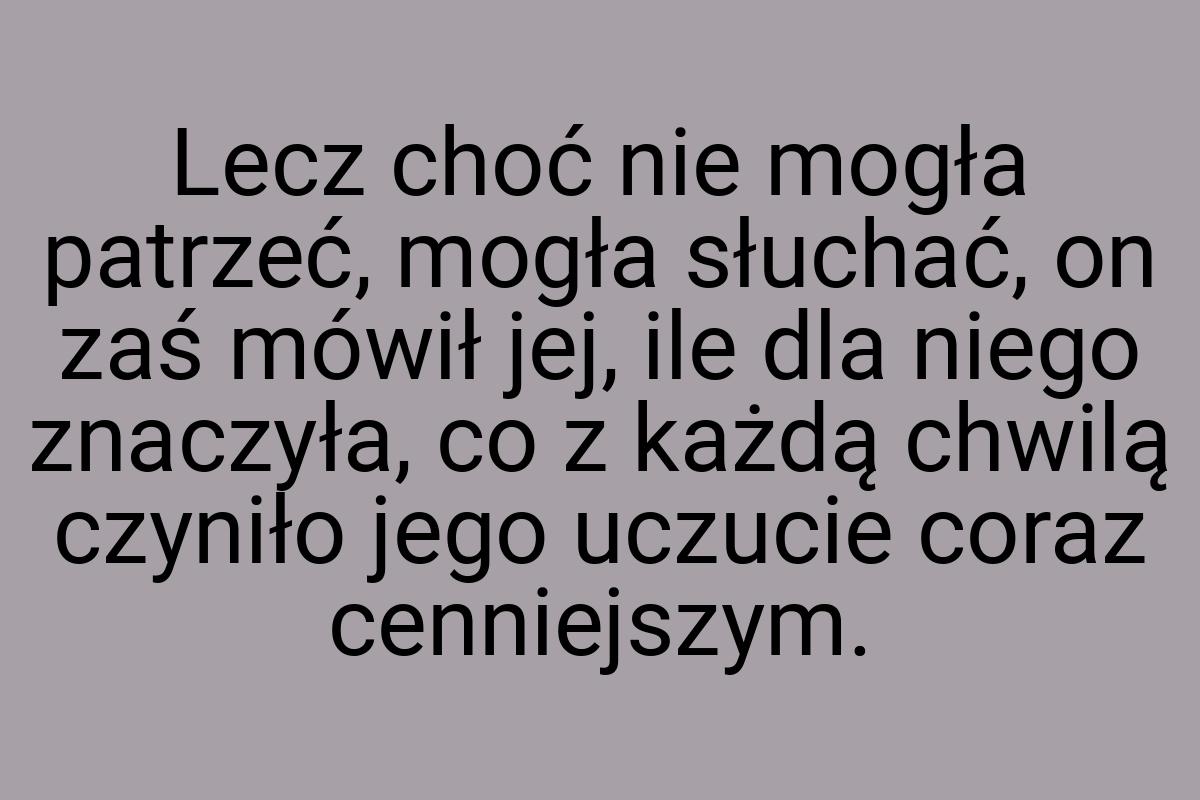 Lecz choć nie mogła patrzeć, mogła słuchać, on zaś mówił jej, ile dla niego znaczyła, co z każdą chwilą czyniło jego uczucie coraz cenniejszym.